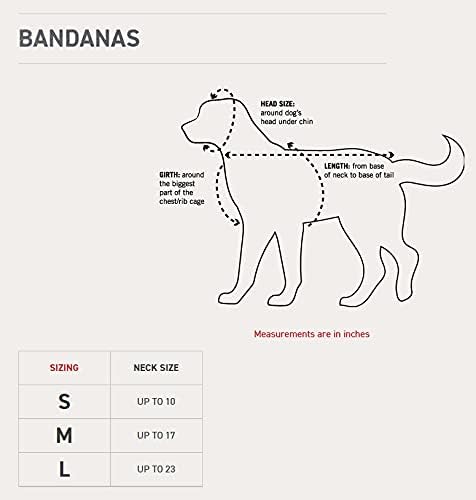 BANDANAS

HEAD SIZE: around dog's head under chin

GIRTH: around the biggest part of the chest/rib cage

LENGTH: from base of neck to base of tail

Measurements are in inches

| SIZING | NECK SIZE |
|---|---|
| S | UP TO 10 |
| M | UP TO 17 |
| L | UP TO 23 |